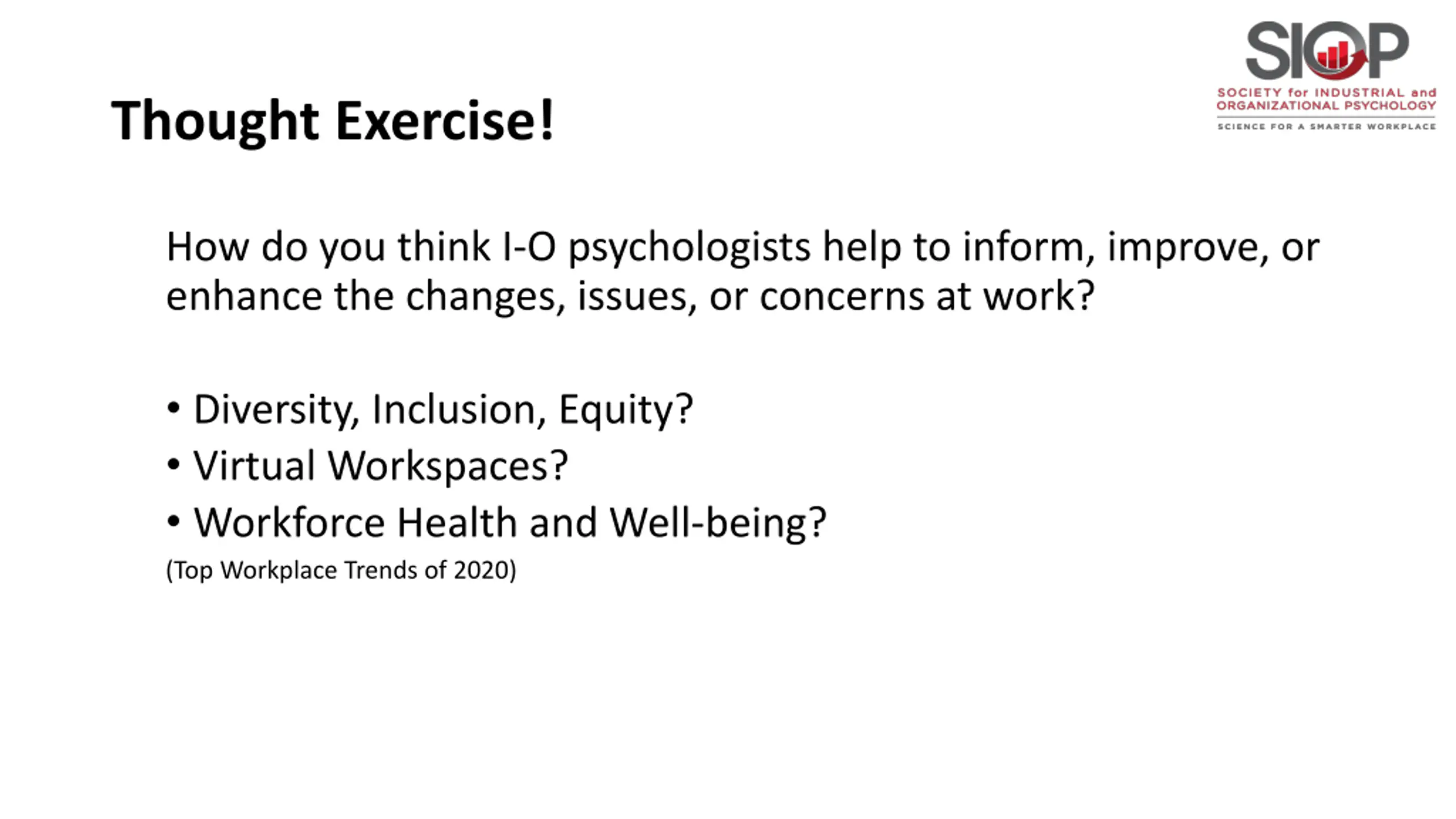 SIOP
SOCIETY for INDUSTRIAL and ORGANIZATIONAL PSYCHOLOGY
SCIENCE FOR A SMARTER WORKPLACE

Thought Exercise!

How do you think I-O psychologists help to inform, improve, or enhance the changes, issues, or concerns at work?

• Diversity, Inclusion, Equity?
• Virtual Workspaces?
• Workforce Health and Well-being?
(Top Workplace Trends of 2020)